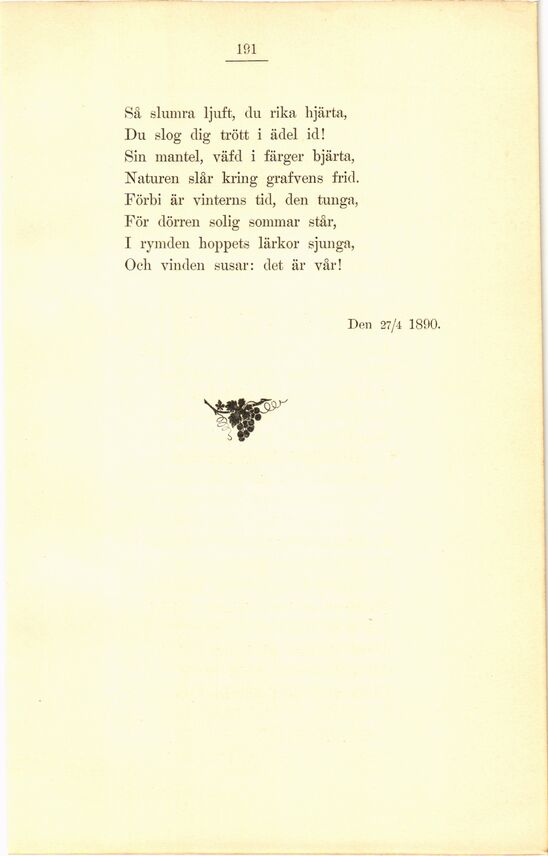 191

Så slumra ljuft, du rika hjärta,
Du slog dig trött i ädel id!
Sin mantel, väfd i färger bjärta,
Naturen slår kring grafvens frid.
Förbi är vinterns tid, den tunga,
För dörren solig sommar står,
I rymden hoppets lärkor sjunga,
Och vinden susar: det är vår!

Den 27/4 1890.